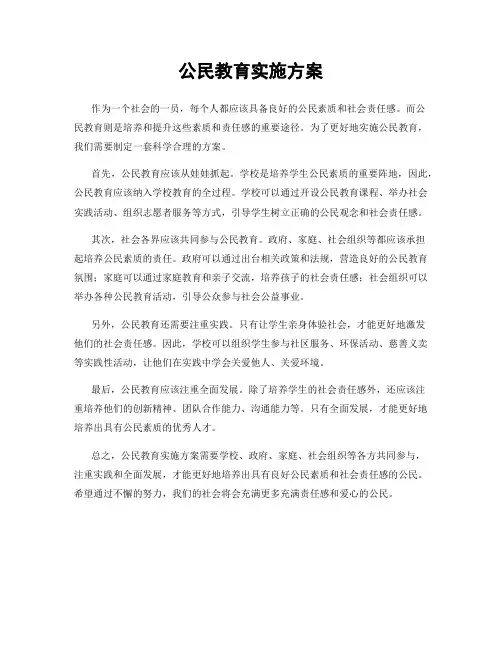 公民教育实施方案

作为一个社会的一员，每个人都应该具备良好的公民素质和社会责任感。而公民教育则是培养和提升这些素质和责任感的重要途径。为了更好地实施公民教育，我们需要制定一套科学合理的方案。

首先，公民教育应该从娃娃抓起。学校是培养学生公民素质的重要阵地，因此，公民教育应该纳入学校教育的全过程。学校可以通过开设公民教育课程、举办社会实践活动、组织志愿者服务等方式，引导学生树立正确的公民观念和社会责任感。

其次，社会各界应该共同参与公民教育。政府、家庭、社会组织等都应该承担起培养公民素质的责任。政府可以通过出台相关政策和法规，营造良好的公民教育氛围；家庭可以通过家庭教育和亲子交流，培养孩子的社会责任感；社会组织可以举办各种公民教育活动，引导公众参与社会公益事业。

另外，公民教育还需要注重实践。只有让学生亲身体验社会，才能更好地激发他们的社会责任感。因此，学校可以组织学生参与社区服务、环保活动、慈善义卖等实践性活动，让他们在实践中学会关爱他人、关爱环境。

最后，公民教育应该注重全面发展。除了培养学生的社会责任感外，还应该注重培养他们的创新精神、团队合作能力、沟通能力等。只有全面发展，才能更好地培养出具有公民素质的优秀人才。

总之，公民教育实施方案需要学校、政府、家庭、社会组织等各方共同参与，注重实践和全面发展，才能更好地培养出具有良好公民素质和社会责任感的公民。希望通过不懈的努力，我们的社会将会充满更多充满责任感和爱心的公民。